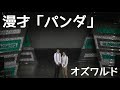 漫才「パンダ」

オズワルド